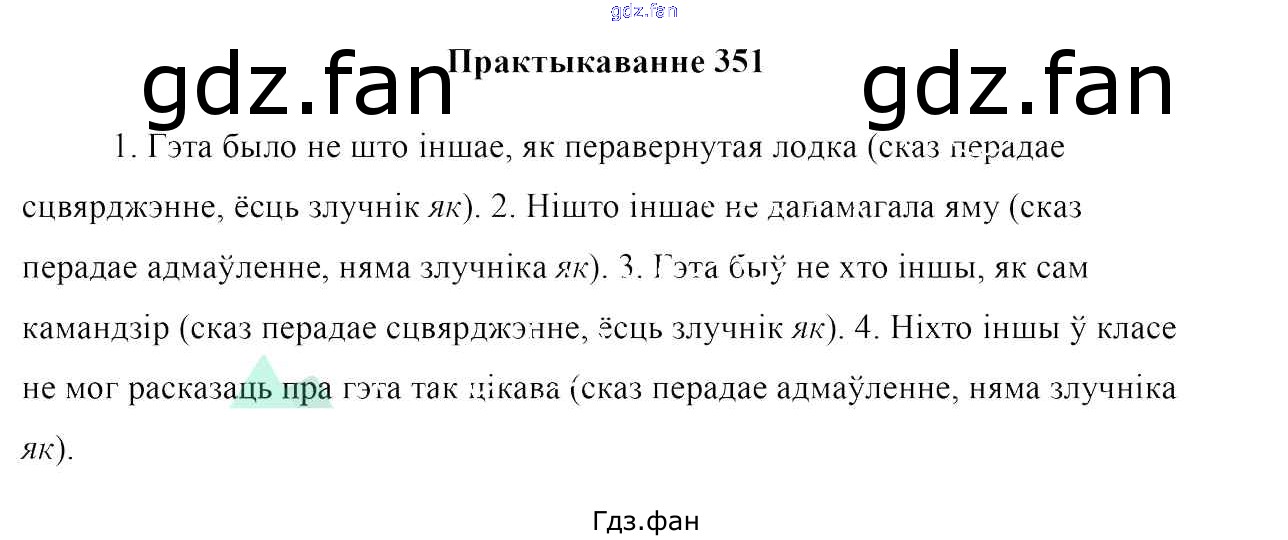 Практыкаванне 351

1. Гэта было не што іншае, як перавернутая лодка (сказ перадае сцвярджэнне, ёсць злучнік як). 2. Нішто іншае не дапамагала яму (сказ перадае адмаўленне, няма злучніка як). 3. Гэта быў не хто іншы, як сам камандзір (сказ перадае сцвярджэнне, ёсць злучнік як). 4. Ніхто іншы ў класе не мог расказаць пра гэта так цікава (сказ перадае адмаўленне, няма злучніка як).

Гдз.фан

gdz.fan